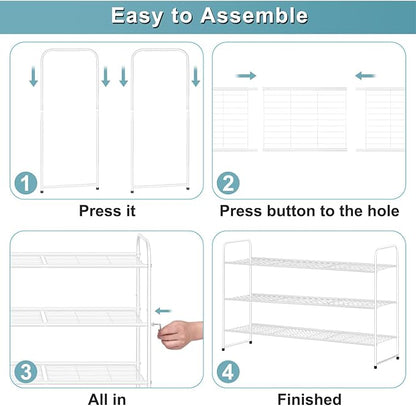 Easy to Assemble

1

Press it

2

Press button to the hole

3

All in

4

Finished